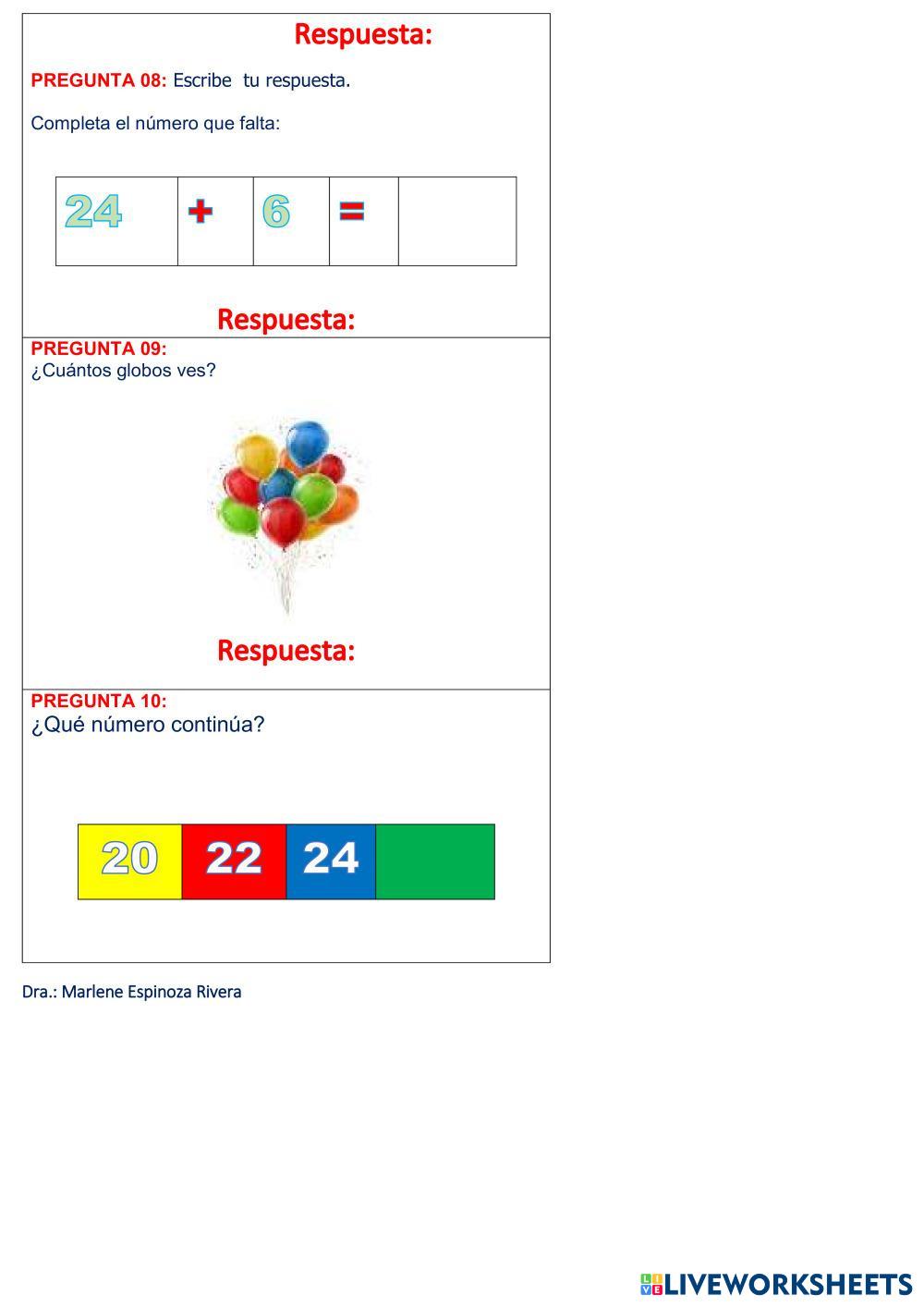 Respuesta:

PREGUNTA 08: Escribe tu respuesta.

Completa el número que falta:

| 24 | + | 6 | = | |
|---|---|---|---|---|

Respuesta:

PREGUNTA 09:
¿Cuántos globos ves?

Respuesta:

PREGUNTA 10:
¿Qué número continúa?

| 20 | 22 | 24 | |
|---|---|---|---|

Dra.: Marlene Espinoza Rivera

LIVEWORKSHEETS